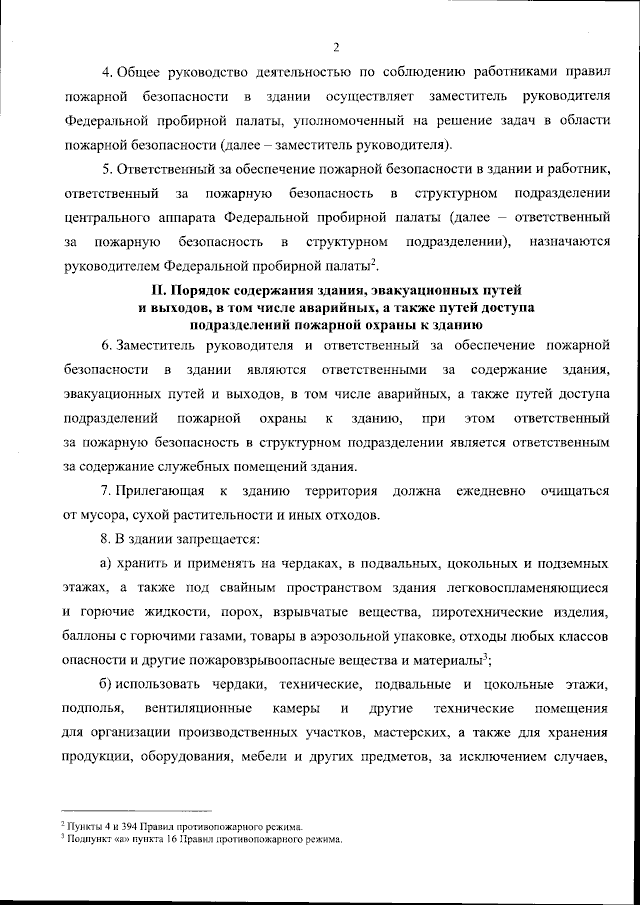 2

4. Общее руководство деятельностью по соблюдению работниками правил пожарной безопасности в здании осуществляет заместитель руководителя Федеральной пробирной палаты, уполномоченный на решение задач в области пожарной безопасности (далее – заместитель руководителя).

5. Ответственный за обеспечение пожарной безопасности в здании и работник, ответственный за пожарную безопасность в структурном подразделении центрального аппарата Федеральной пробирной палаты (далее – ответственный за пожарную безопасность в структурном подразделении), назначаются руководителем Федеральной пробирной палаты$^2$.

II. Порядок содержания здания, эвакуационных путей и выходов, в том числе аварийных, а также путей доступа подразделений пожарной охраны к зданию

6. Заместитель руководителя и ответственный за обеспечение пожарной безопасности в здании являются ответственными за содержание здания, эвакуационных путей и выходов, в том числе аварийных, а также путей доступа подразделений пожарной охраны к зданию, при этом ответственный за пожарную безопасность в структурном подразделении является ответственным за содержание служебных помещений здания.

7. Прилегающая к зданию территория должна ежедневно очищаться от мусора, сухой растительности и иных отходов.

8. В здании запрещается:

а) хранить и применять на чердаках, в подвальных, цокольных и подземных этажах, а также под свайным пространством здания легковоспламеняющиеся и горючие жидкости, порох, взрывчатые вещества, пиротехнические изделия, баллоны с горючими газами, товары в аэрозольной упаковке, отходы любых классов опасности и другие пожаровзрывоопасные вещества и материалы$^3$;

б) использовать чердаки, технические, подвальные и цокольные этажи, подполья, вентиляционные камеры и другие технические помещения для организации производственных участков, мастерских, а также для хранения продукции, оборудования, мебели и других предметов, за исключением случаев,

$^2$ Пункты 4 и 394 Правил противопожарного режима.
$^3$ Подпункт «а» пункта 16 Правил противопожарного режима.